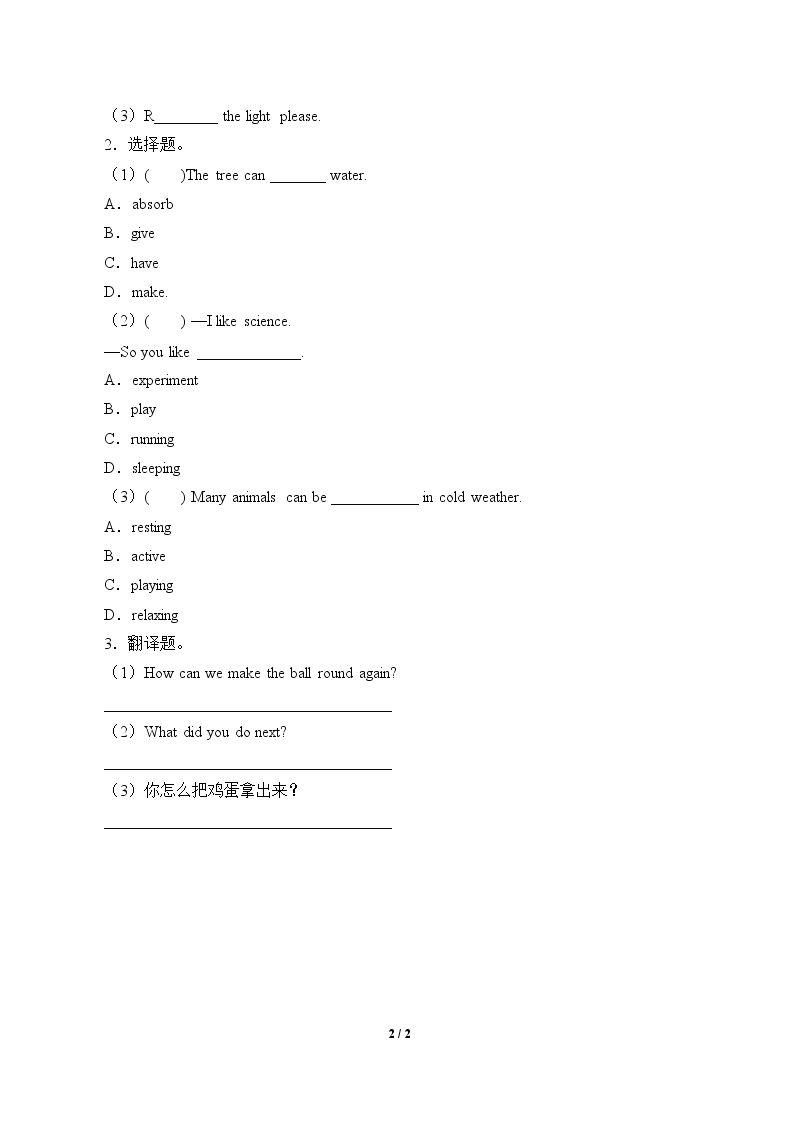 （3）R____ the light please.

2．选择题。

（1）(　　)The tree can ____ water.

A．absorb

B．give

C．have

D．make.

（2）(　　) —I like science.

—So you like ____.

A．experiment

B．play

C．running

D．sleeping

（3）(　　) Many animals can be ____ in cold weather.

A．resting

B．active

C．playing

D．relaxing

3．翻译题。

（1）How can we make the ball round again?

____

（2）What did you do next?

____

（3）你怎么把鸡蛋拿出来？

____

2 / 2